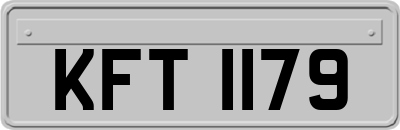 KFT 1179